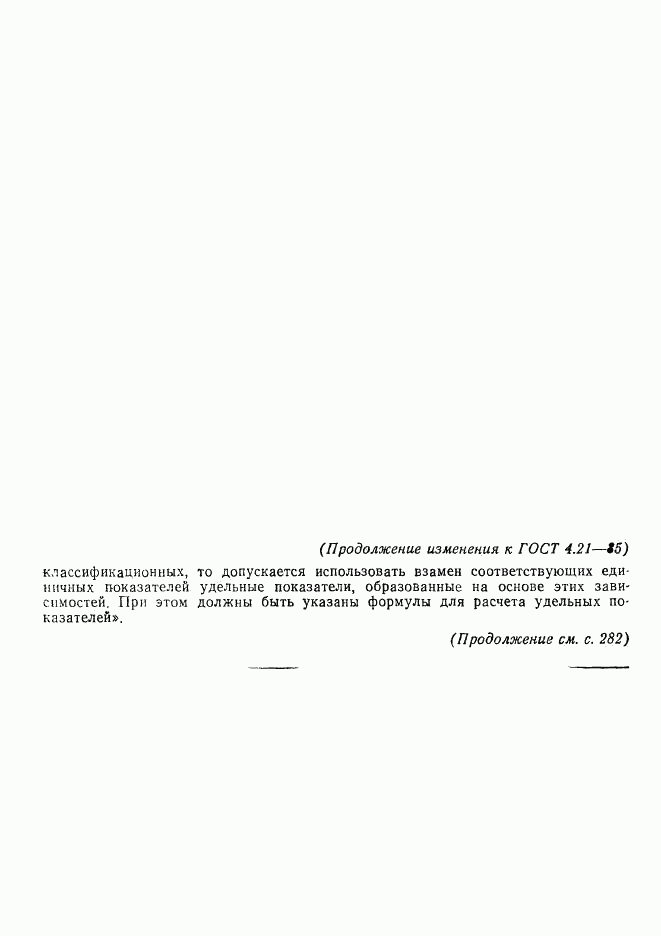 (Продолжение изменения к ГОСТ 4.21—85)

классификационных, то допускается использовать взамен соответствующих единичных показателей удельные показатели, образованные на основе этих зависимостей. При этом должны быть указаны формулы для расчета удельных показателей».

(Продолжение см. с. 282)